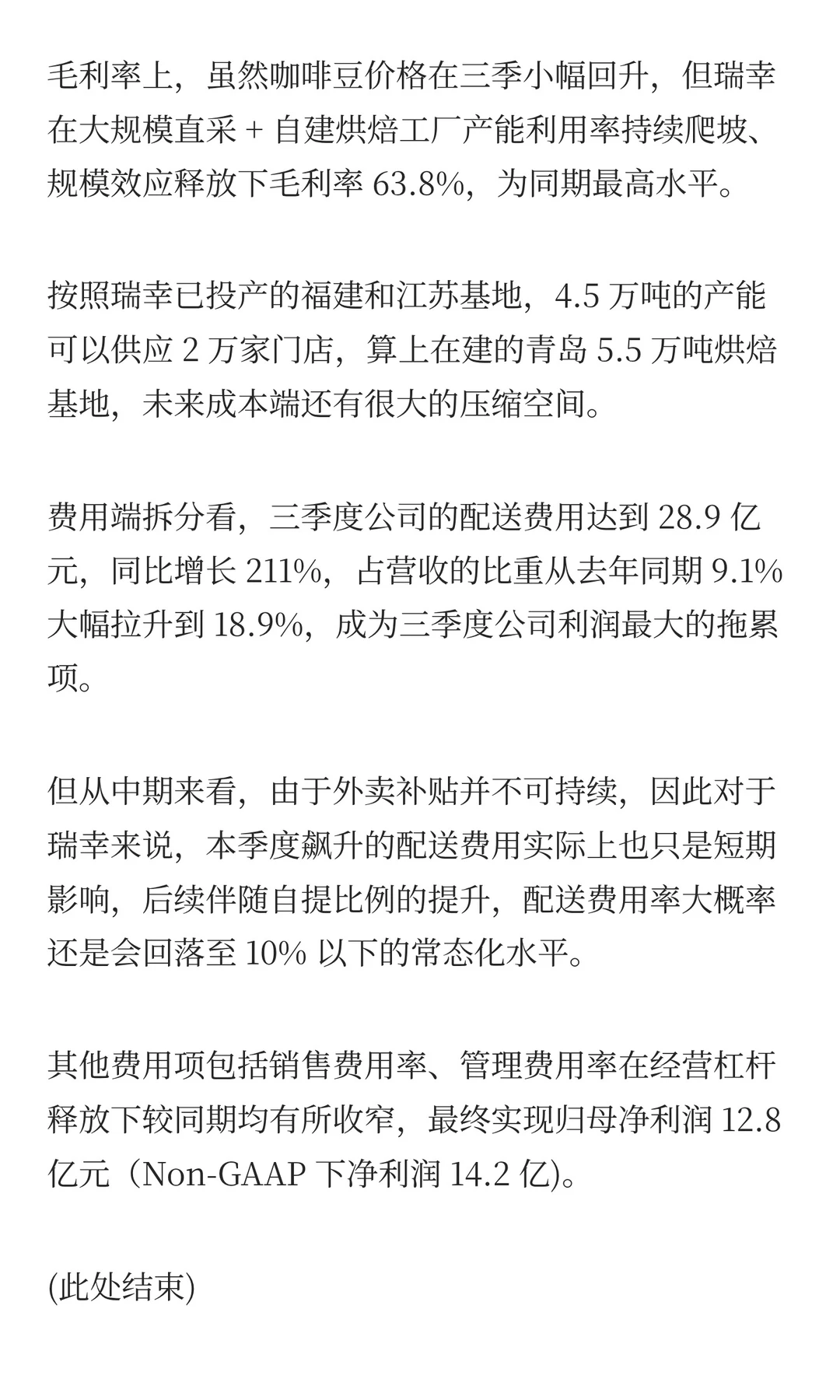 毛利率上，虽然咖啡豆价格在三季小幅回升，但瑞幸在大规模直采 + 自建烘焙工厂产能利用率持续爬坡、规模效应释放下毛利率 63.8%，为同期最高水平。

按照瑞幸已投产的福建和江苏基地，4.5 万吨的产能可以供应 2 万家门店，算上在建的青岛 5.5 万吨烘焙基地，未来成本端还有很大的压缩空间。

费用端拆分看，三季度公司的配送费用达到 28.9 亿元，同比增长 211%，占营收的比重从去年同期 9.1% 大幅拉升到 18.9%，成为三季度公司利润最大的拖累项。

但从中期来看，由于外卖补贴并不可持续，因此对于瑞幸来说，本季度飙升的配送费用实际上也只是短期影响，后续伴随自提比例的提升，配送费用率大概率还是会回落至 10% 以下的常态化水平。

其他费用项包括销售费用率、管理费用率在经营杠杆释放下较同期均有所收窄，最终实现归母净利润 12.8 亿元（Non-GAAP 下净利润 14.2 亿)。

(此处结束)